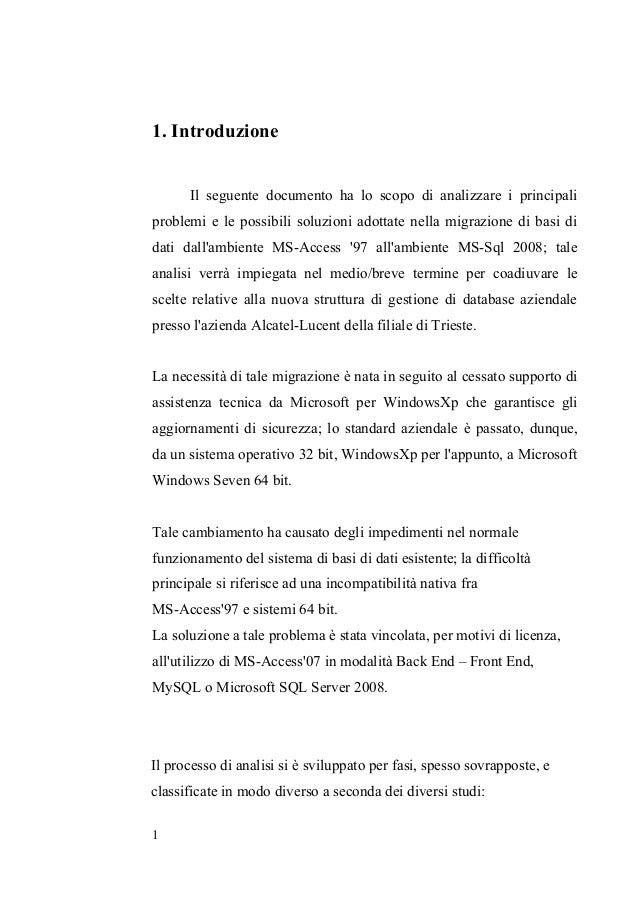 1. Introduzione

Il seguente documento ha lo scopo di analizzare i principali problemi e le possibili soluzioni adottate nella migrazione di basi di dati dall'ambiente MS-Access '97 all'ambiente MS-Sql 2008; tale analisi verrà impiegata nel medio/breve termine per coadiuvare le scelte relative alla nuova struttura di gestione di database aziendale presso l'azienda Alcatel-Lucent della filiale di Trieste.

La necessità di tale migrazione è nata in seguito al cessato supporto di assistenza tecnica da Microsoft per WindowsXp che garantisce gli aggiornamenti di sicurezza; lo standard aziendale è passato, dunque, da un sistema operativo 32 bit, WindowsXp per l'appunto, a Microsoft Windows Seven 64 bit.

Tale cambiamento ha causato degli impedimenti nel normale funzionamento del sistema di basi di dati esistente; la difficoltà principale si riferisce ad una incompatibilità nativa fra MS-Access'97 e sistemi 64 bit.
La soluzione a tale problema è stata vincolata, per motivi di licenza, all'utilizzo di MS-Access'07 in modalità Back End – Front End, MySQL o Microsoft SQL Server 2008.

Il processo di analisi si è sviluppato per fasi, spesso sovrapposte, e classificate in modo diverso a seconda dei diversi studi:

1